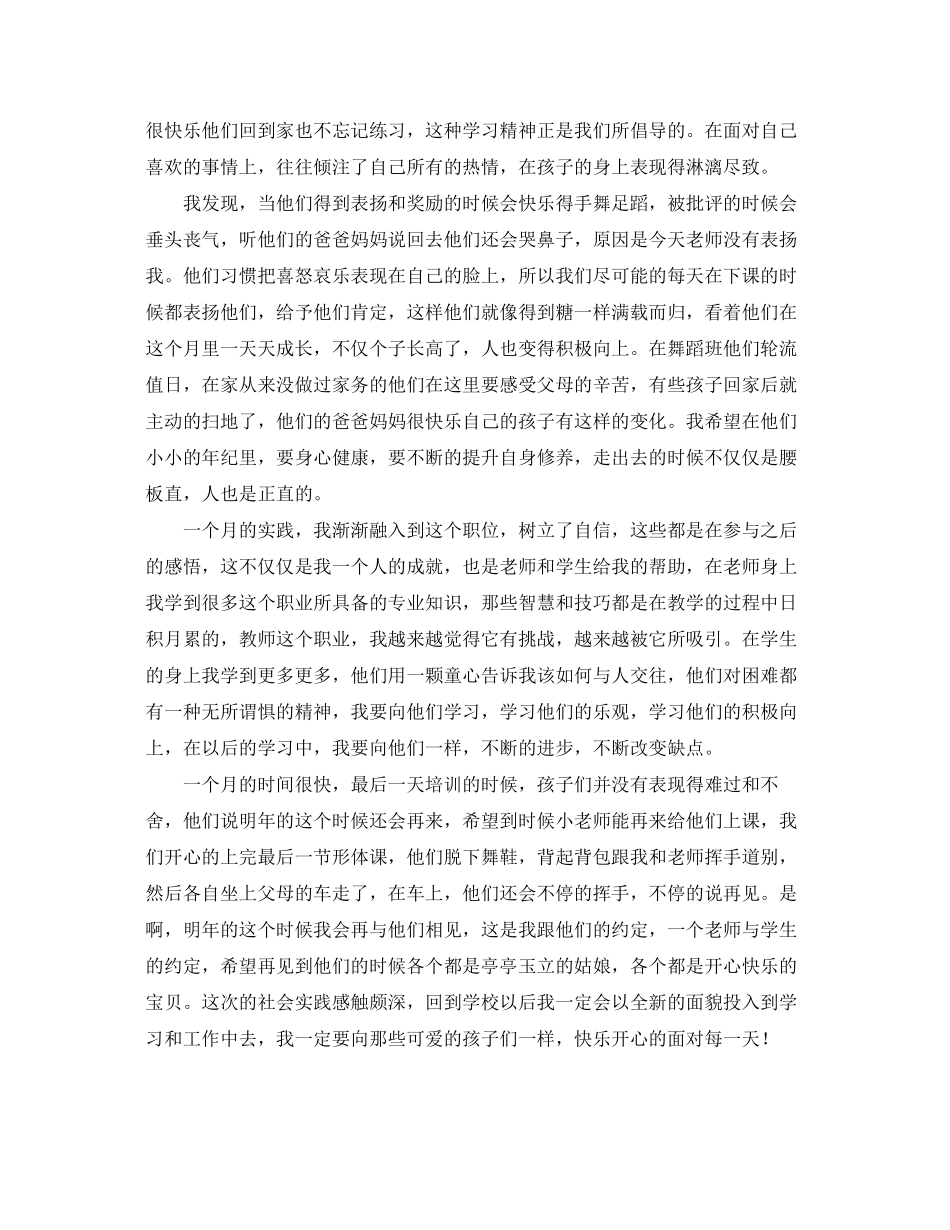 很快乐他们回到家也不忘记练习，这种学习精神正是我们所倡导的。在面对自己喜欢的事情上，往往倾注了自己所有的热情，在孩子的身上表现得淋漓尽致。

我发现，当他们得到表扬和奖励的时候会快乐得手舞足蹈，被批评的时候会垂头丧气，听他们的爸爸妈妈说回去他们还会哭鼻子，原因是今天老师没有表扬我。他们习惯把喜怒哀乐表现在自己的脸上，所以我们尽可能的每天在下课的时候都表扬他们，给予他们肯定，这样他们就像得到糖一样满载而归，看着他们在这个月里一天天成长，不仅个子长高了，人也变得积极向上。在舞蹈班他们轮流值日，在家从来没做过家务的他们在这里要感受父母的辛苦，有些孩子回家后就主动的扫地了，他们的爸爸妈妈很快乐自己的孩子有这样的变化。我希望在他们小小的年纪里，要身心健康，要不断的提升自身修养，走出去的时候不仅仅是腰板直，人也是正直的。

一个月的实践，我渐渐融入到这个职位，树立了自信，这些都是在参与之后的感悟，这不仅仅是我一个人的成就，也是老师和学生给我的帮助，在老师身上我学到很多这个职业所具备的专业知识，那些智慧和技巧都是在教学的过程中日积月累的，教师这个职业，我越来越觉得它有挑战，越来越被它所吸引。在学生的身上我学到更多更多，他们用一颗童心告诉我该如何与人交往，他们对困难都有一种无所谓惧的精神，我要向他们学习，学习他们的乐观，学习他们的积极向上，在以后的学习中，我要向他们一样，不断的进步，不断改变缺点。

一个月的时间很快，最后一天培训的时候，孩子们并没有表现得难过和不舍，他们说明年的这个时候还会再来，希望到时候小老师能再来给他们上课，我们开心的上完最后一节形体课，他们脱下舞鞋，背起背包跟我和老师挥手道别，然后各自坐上父母的车走了，在车上，他们还会不停的挥手，不停的说再见。是啊，明年的这个时候我会再与他们相见，这是我跟他们的约定，一个老师与学生的约定，希望再见到他们的时候各个都是亭亭玉立的姑娘，各个都是开心快乐的宝贝。这次的社会实践感触颇深，回到学校以后我一定会以全新的面貌投入到学习和工作中去，我一定要向那些可爱的孩子们一样，快乐开心的面对每一天！